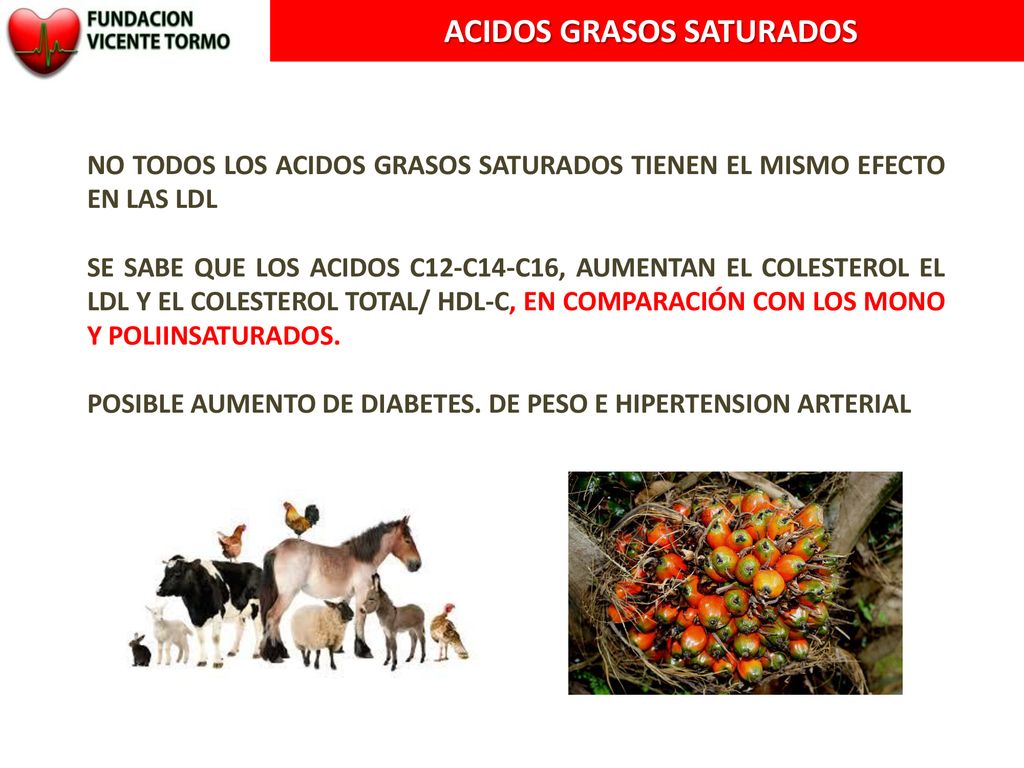 FUNDACION VICENTE TORMO

ACIDOS GRASOS SATURADOS

NO TODOS LOS ACIDOS GRASOS SATURADOS TIENEN EL MISMO EFECTO EN LAS LDL

SE SABE QUE LOS ACIDOS C12-C14-C16, AUMENTAN EL COLESTEROL EL LDL Y EL COLESTEROL TOTAL/ HDL-C, EN COMPARACIÓN CON LOS MONO Y POLIINSATURADOS.

POSIBLE AUMENTO DE DIABETES. DE PESO E HIPERTENSION ARTERIAL